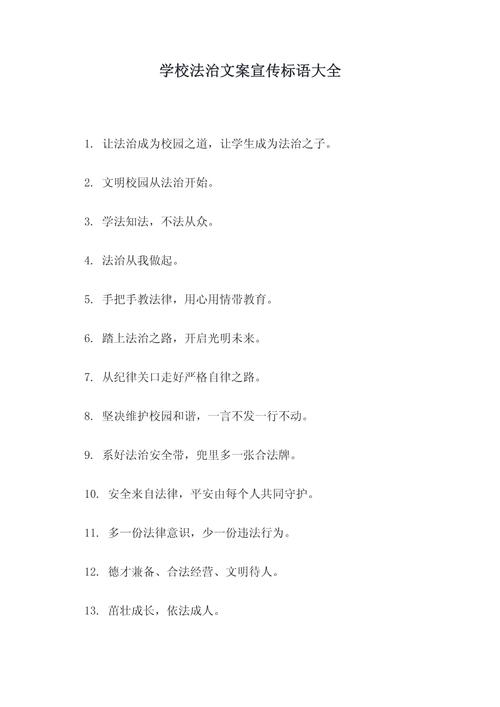 学校法治文案宣传标语大全

1. 让法治成为校园之道，让学生成为法治之子。

2. 文明校园从法治开始。

3. 学法知法，不法从众。

4. 法治从我做起。

5. 手把手教法律，用心用情带教育。

6. 踏上法治之路，开启光明未来。

7. 从纪律关口走好严格自律之路。

8. 坚决维护校园和谐，一言不发一行不动。

9. 系好法治安全带，兜里多一张合法牌。

10. 安全来自法律，平安由每个人共同守护。

11. 多一份法律意识，少一份违法行为。

12. 德才兼备、合法经营、文明待人。

13. 茁壮成长，依法成人。